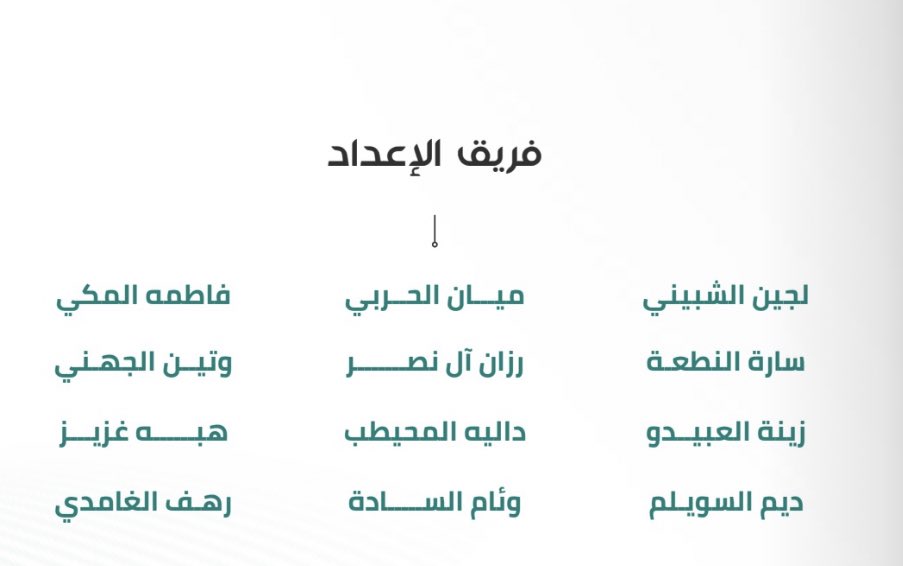 فريق الإعداد

لجين الشبيني
سارة النطعة
زينة العبيدو
ديم السويلم

ميان الحربي
رزان آل نصر
داليه المحيطب
وئام السادة

فاطمه المكي
وتين الجهني
هبه غزيز
رهف الغامدي